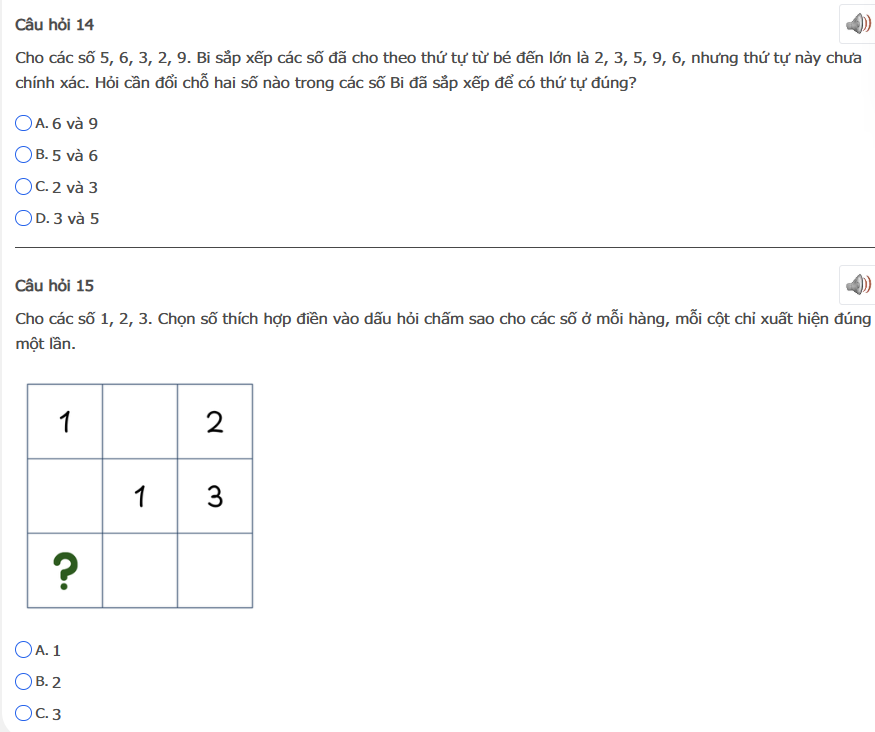 Câu hỏi 14

Cho các số 5, 6, 3, 2, 9. Bi sắp xếp các số đã cho theo thứ tự từ bé đến lớn là 2, 3, 5, 9, 6, nhưng thứ tự này chưa chính xác. Hỏi cần đổi chỗ hai số nào trong các số Bi đã sắp xếp để có thứ tự đúng?

A. 6 và 9

B. 5 và 6

C. 2 và 3

D. 3 và 5

Câu hỏi 15

Cho các số 1, 2, 3. Chọn số thích hợp điền vào dấu hỏi chấm sao cho các số ở mỗi hàng, mỗi cột chỉ xuất hiện đúng một lần.

| 1 |  | 2 |
|---|---|---|
|  | 1 | 3 |
| ? |  |  |

A. 1

B. 2

C. 3